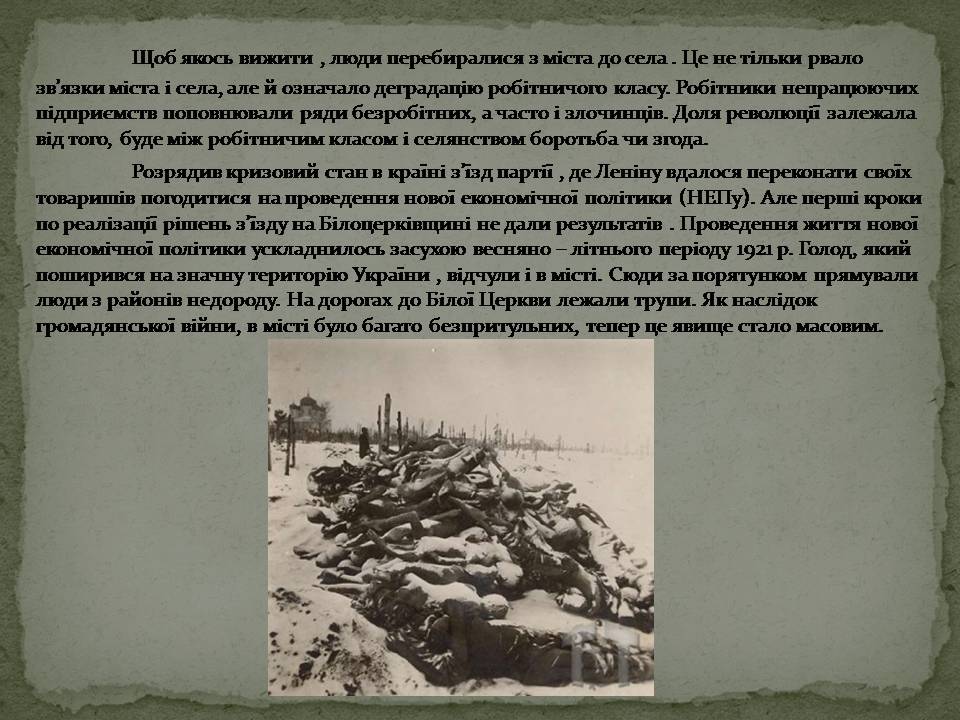 Щоб якось вижити , люди перебиралися з міста до села . Це не тільки рвало зв'язки міста і села, але й означало деградацію робітничого класу. Робітники непрацюючих підприємств поповнювали ряди безробітних, а часто і злочинців. Доля революції залежала від того, буде між робітничим класом і селянством боротьба чи згода.

Розрядив кризовий стан в країні з'їзд партії , де Леніну вдалося переконати своїх товаришів погодитися на проведення нової економічної політики (НЕПу). Але перші кроки по реалізації рішень з'їзду на Білоцерківщині не дали результатів . Проведення життя нової економічної політики ускладнилось засухою весняно – літнього періоду 1921 р. Голод, який поширився на значну територію України , відчули і в місті. Сюди за порятунком прямували люди з районів недороду. На дорогах до Білої Церкви лежали трупи. Як наслідок громадянської війни, в місті було багато безпритульних, тепер це явище стало масовим.